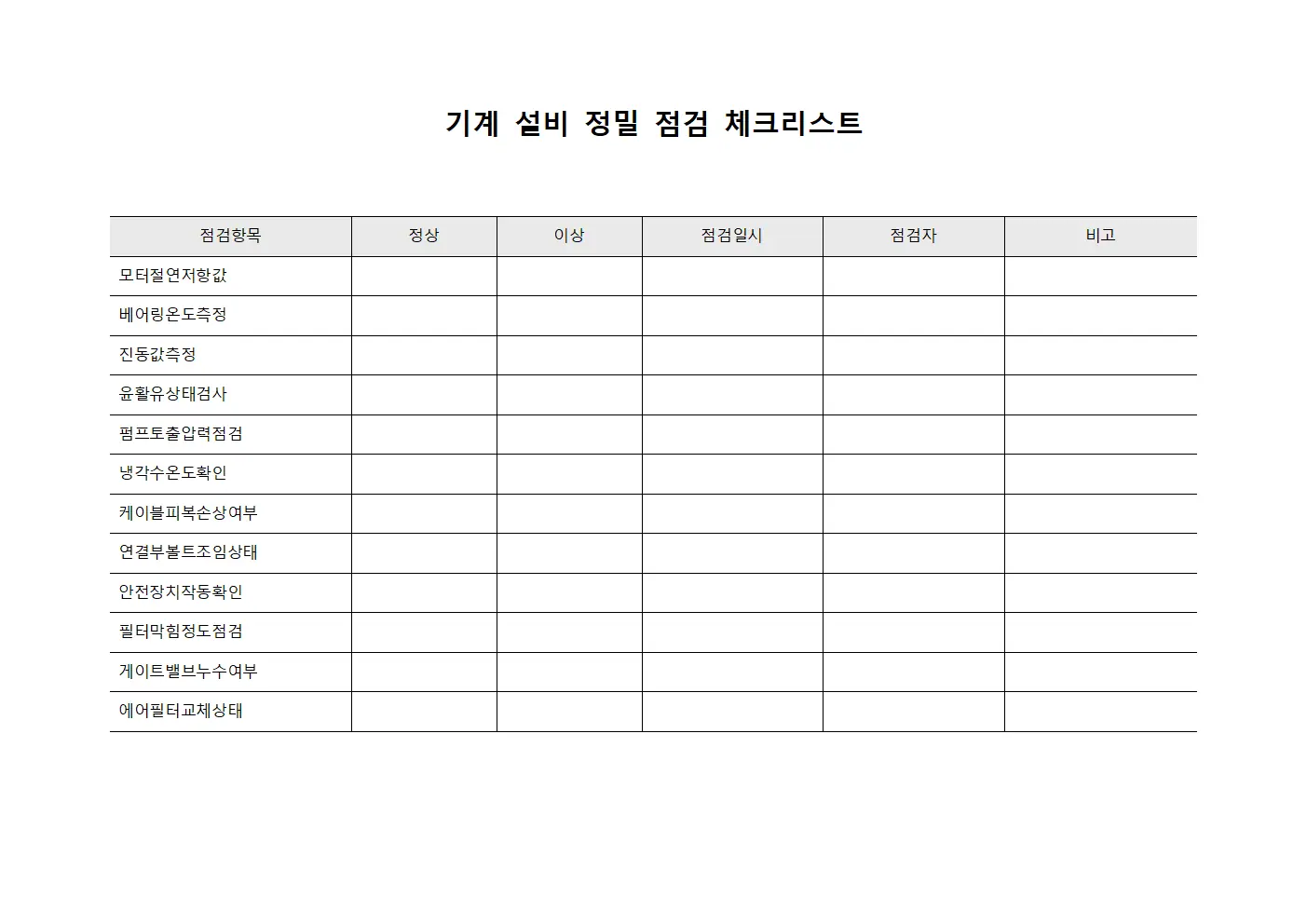 기계 설비 정밀 점검 체크리스트

| 점검항목 | 정상 | 이상 | 점검일시 | 점검자 | 비고 |
|---|---|---|---|---|---|
| 모터절연저항값 | | | | | |
| 베어링온도측정 | | | | | |
| 진동값측정 | | | | | |
| 윤활유상태검사 | | | | | |
| 펌프토출압력점검 | | | | | |
| 냉각수온도확인 | | | | | |
| 케이블피복손상여부 | | | | | |
| 연결부볼트조임상태 | | | | | |
| 안전장치작동확인 | | | | | |
| 필터막힘정도점검 | | | | | |
| 게이트밸브누수여부 | | | | | |
| 에어필터교체상태 | | | | | |